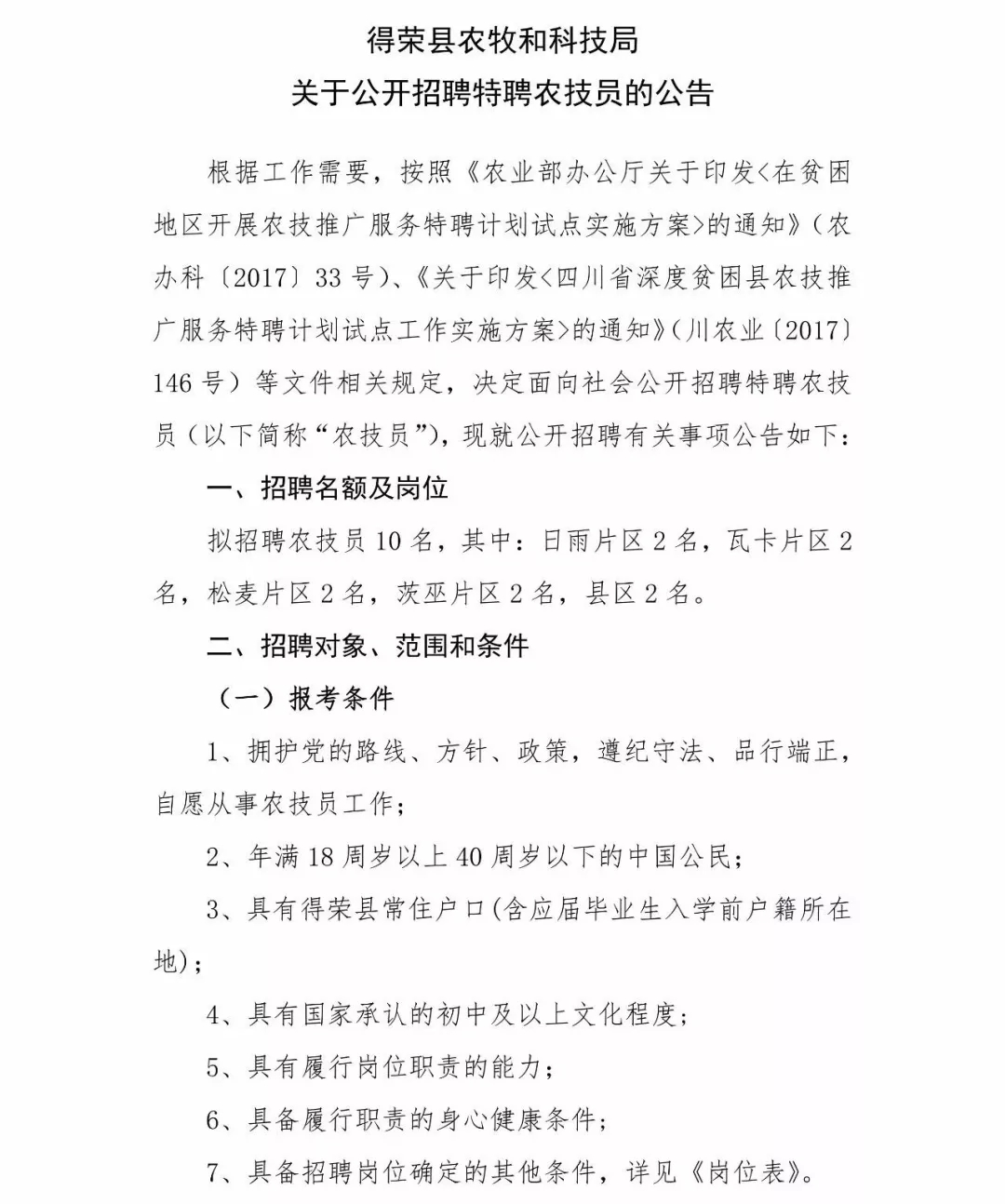 得荣县农牧和科技局
关于公开招聘特聘农技员的公告

根据工作需要，按照《农业部办公厅关于印发<在贫困地区开展农技推广服务特聘计划试点实施方案>的通知》（农办科〔2017〕33号）、《关于印发<四川省深度贫困县农技推广服务特聘计划试点工作实施方案>的通知》（川农业〔2017〕146号）等文件相关规定，决定面向社会公开招聘特聘农技员（以下简称“农技员”），现就公开招聘有关事项公告如下：

一、招聘名额及岗位

拟招聘农技员10名，其中：日雨片区2名，瓦卡片区2名，松麦片区2名，茨巫片区2名，县区2名。

二、招聘对象、范围和条件

（一）报考条件

1、拥护党的路线、方针、政策，遵纪守法、品行端正，自愿从事农技员工作；

2、年满18周岁以上40周岁以下的中国公民；

3、具有得荣县常住户口(含应届毕业生入学前户籍所在地)；

4、具有国家承认的初中及以上文化程度；

5、具有履行岗位职责的能力；

6、具备履行职责的身心健康条件；

7、具备招聘岗位确定的其他条件，详见《岗位表》。